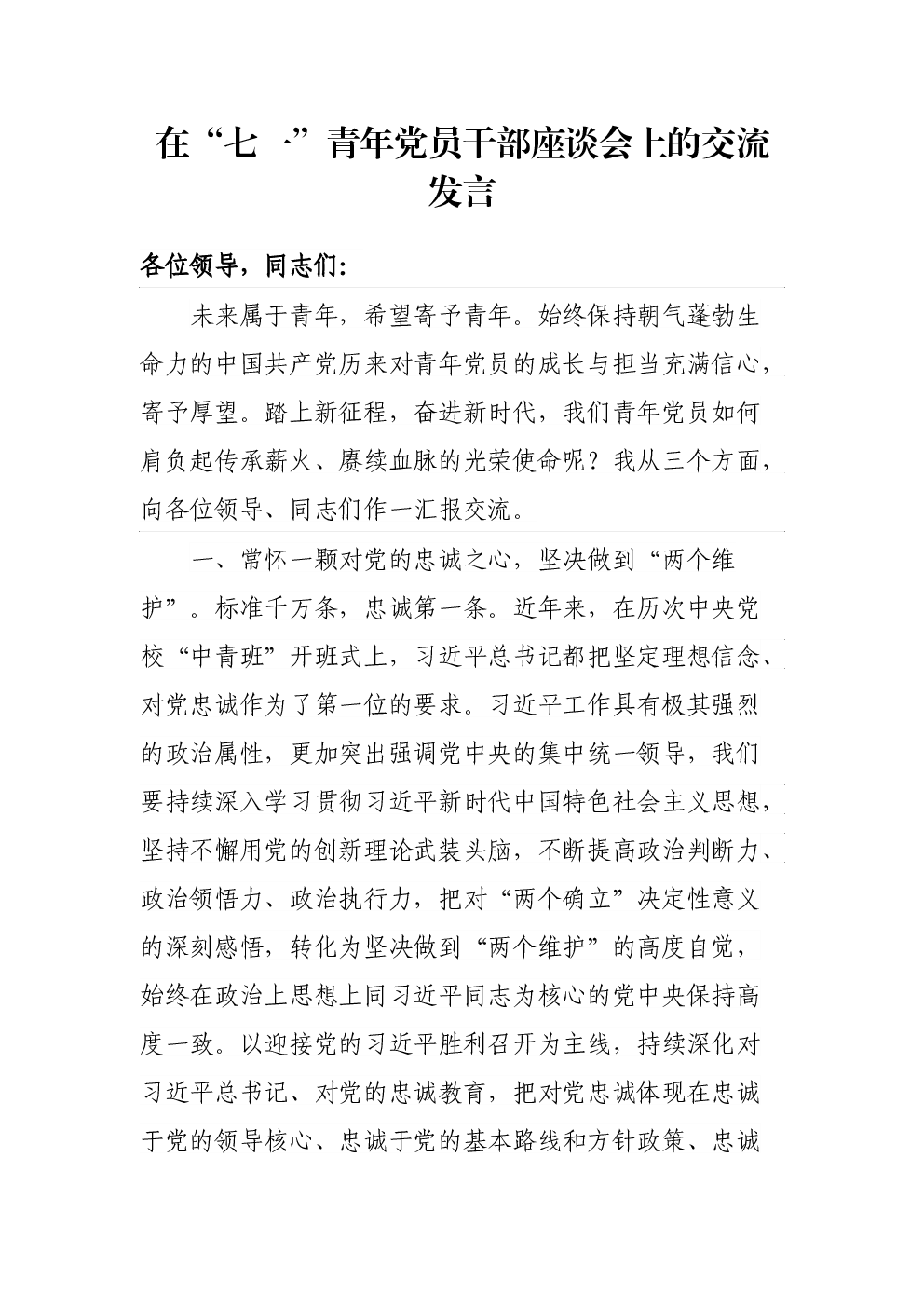 在“七一”青年党员干部座谈会上的交流发言

各位领导，同志们：

未来属于青年，希望寄予青年。始终保持朝气蓬勃生命力的中国共产党历来对青年党员的成长与担当充满信心，寄予厚望。踏上新征程，奋进新时代，我们青年党员如何肩负起传承薪火、赓续血脉的光荣使命呢？我从三个方面，向各位领导、同志们作一汇报交流。

一、常怀一颗对党的忠诚之心，坚决做到“两个维护”。标准千万条，忠诚第一条。近年来，在历次中央党校“中青班”开班式上，习近平总书记都把坚定理想信念、对党忠诚作为了第一位的要求。习近平工作具有极其强烈的政治属性，更加突出强调党中央的集中统一领导，我们要持续深入学习贯彻习近平新时代中国特色社会主义思想，坚持不懈用党的创新理论武装头脑，不断提高政治判断力、政治领悟力、政治执行力，把对“两个确立”决定性意义的深刻感悟，转化为坚决做到“两个维护”的高度自觉，始终在政治上思想上同习近平同志为核心的党中央保持高度一致。以迎接党的习近平胜利召开为主线，持续深化对习近平总书记、对党的忠诚教育，把对党忠诚体现在忠诚于党的领导核心、忠诚于党的基本路线和方针政策、忠诚